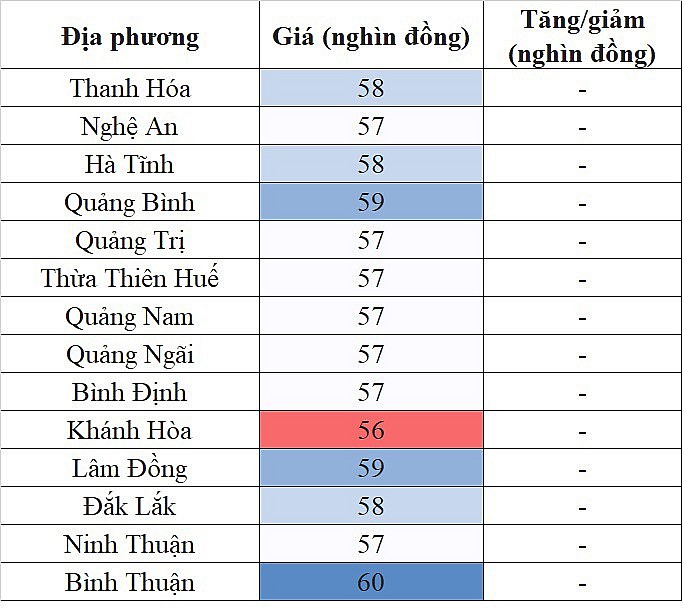 | Địa phương | Giá (nghìn đồng) | Tăng/giảm (nghìn đồng) |
|---|---|---|
| Thanh Hóa | 58 | - |
| Nghệ An | 57 | - |
| Hà Tĩnh | 58 | - |
| Quảng Bình | 59 | - |
| Quảng Trị | 57 | - |
| Thừa Thiên Huế | 57 | - |
| Quảng Nam | 57 | - |
| Quảng Ngãi | 57 | - |
| Bình Định | 57 | - |
| Khánh Hòa | 56 | - |
| Lâm Đồng | 59 | - |
| Đắk Lắk | 58 | - |
| Ninh Thuận | 57 | - |
| Bình Thuận | 60 | - |